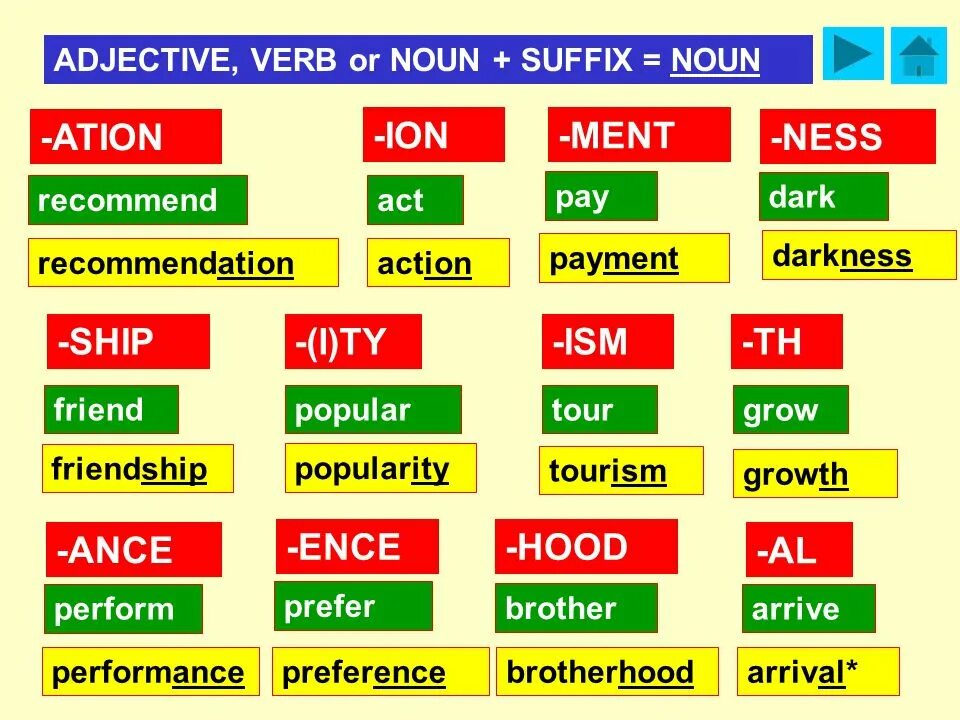 ADJECTIVE, VERB or NOUN + SUFFIX = NOUN

-ATION
recommend
recommendation

-ION
act
action

-MENT
pay
payment

-NESS
dark
darkness

-SHIP
friend
friendship

-(I)TY
popular
popularity

-ISM
tour
tourism

-TH
grow
growth

-ANCE
perform
performance

-ENCE
prefer
preference

-HOOD
brother
brotherhood

-AL
arrive
arrival*